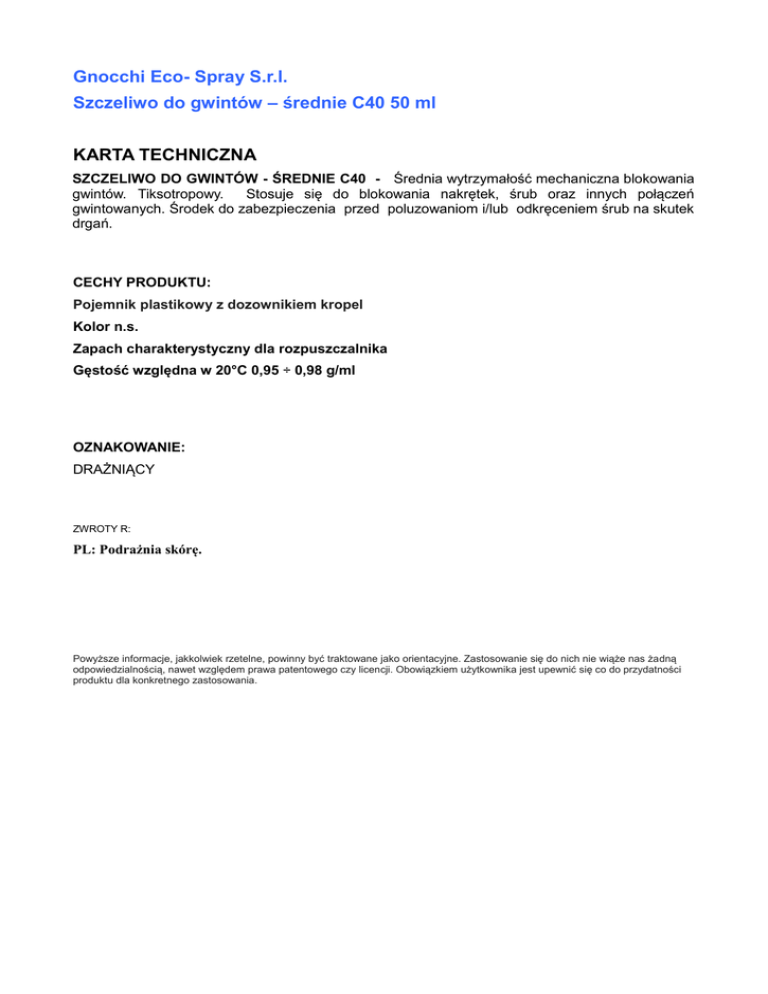 Gnocchi Eco- Spray S.r.l.
Szczeliwo do gwintów – średnie C40 50 ml

KARTA TECHNICZNA

SZCZELIWO DO GWINTÓW - ŚREDNIE C40 - Średnia wytrzymałość mechaniczna blokowania gwintów. Tiksotropowy. Stosuje się do blokowania nakrętek, śrub oraz innych połączeń gwintowanych. Środek do zabezpieczenia przed poluzowaniom i/lub odkręceniem śrub na skutek drgań.

CECHY PRODUKTU:
Pojemnik plastikowy z dozownikiem kropel
Kolor n.s.
Zapach charakterystyczny dla rozpuszczalnika
Gęstość względna w 20°C 0,95 ÷ 0,98 g/ml

OZNAKOWANIE:
DRAŻNIĄCY

ZWROTY R:
PL: Podrażnia skórę.

Powyższe informacje, jakkolwiek rzetelne, powinny być traktowane jako orientacyjne. Zastosowanie się do nich nie wiąże nas żadną odpowiedzialnością, nawet względem prawa patentowego czy licencji. Obowiązkiem użytkownika jest upewnić się co do przydatności produktu dla konkretnego zastosowania.